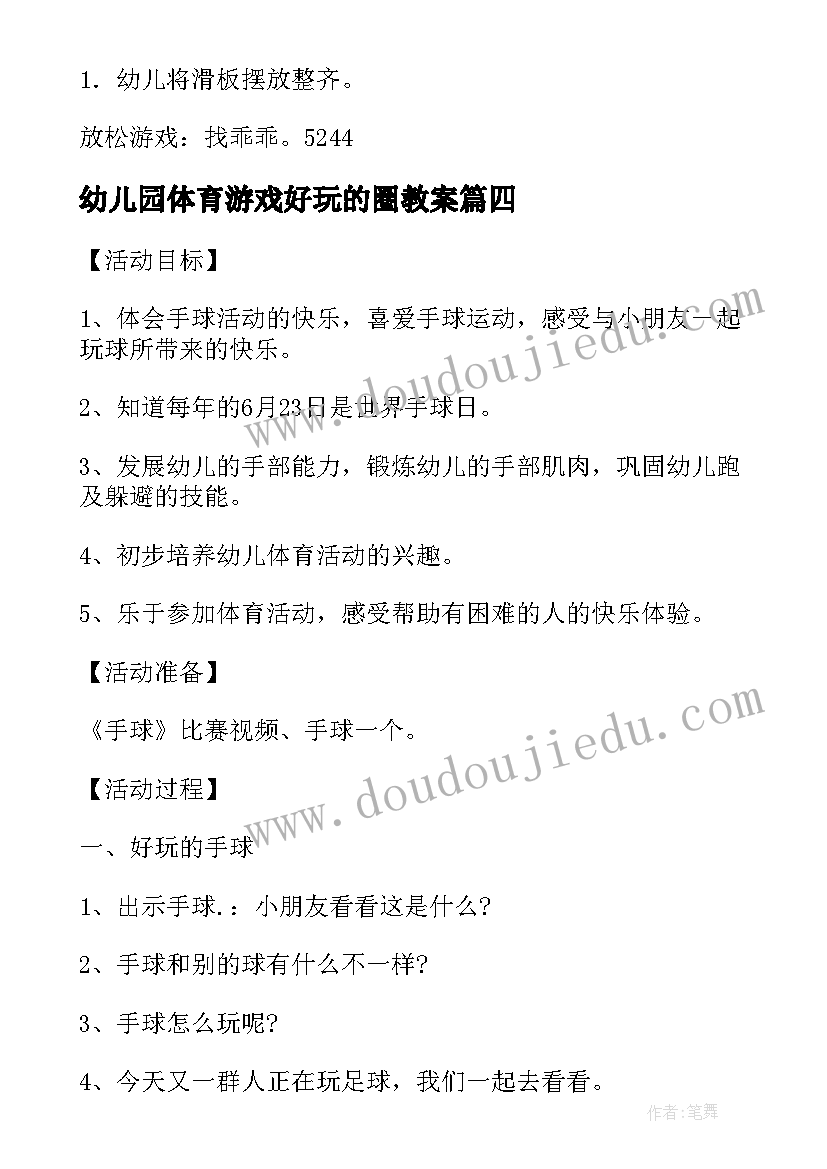 1. 幼儿将滑板摆放整齐。

放松游戏：找乖乖。5244

幼儿园体育游戏好玩的圈教案篇四

【活动目标】

1、体会手球活动的快乐，喜爱手球运动，感受与小朋友一起玩球所带来的快乐。

2、知道每年的6月23日是世界手球日。

3、发展幼儿的手部能力，锻炼幼儿的手部肌肉，巩固幼儿跑及躲避的技能。

4、初步培养幼儿体育活动的兴趣。

5、乐于参加体育活动，感受帮助有困难的人的快乐体验。

【活动准备】

《手球》比赛视频、手球一个。

【活动过程】

一、好玩的手球

1、出示手球.：小朋友看看这是什么?

2、手球和别的球有什么不一样?

3、手球怎么玩呢?

4、今天又一群人正在玩足球，我们一起去看看。

www.doudoujiedu.com

www.doudoujiedu.com

作者:笔舞